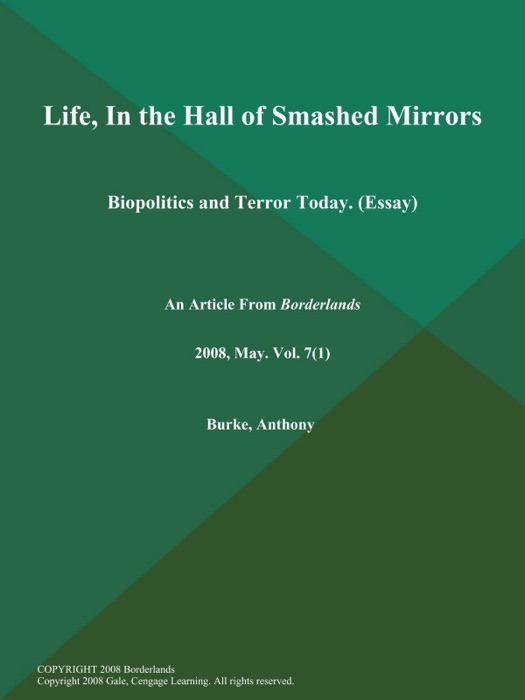 Life, In the Hall of Smashed Mirrors

Biopolitics and Terror Today. (Essay)

An Article From Borderlands

2008, May. Vol. 7(1)

Burke, Anthony

COPYRIGHT 2008 Borderlands
Copyright 2008 Gale, Cengage Learning. All rights reserved.